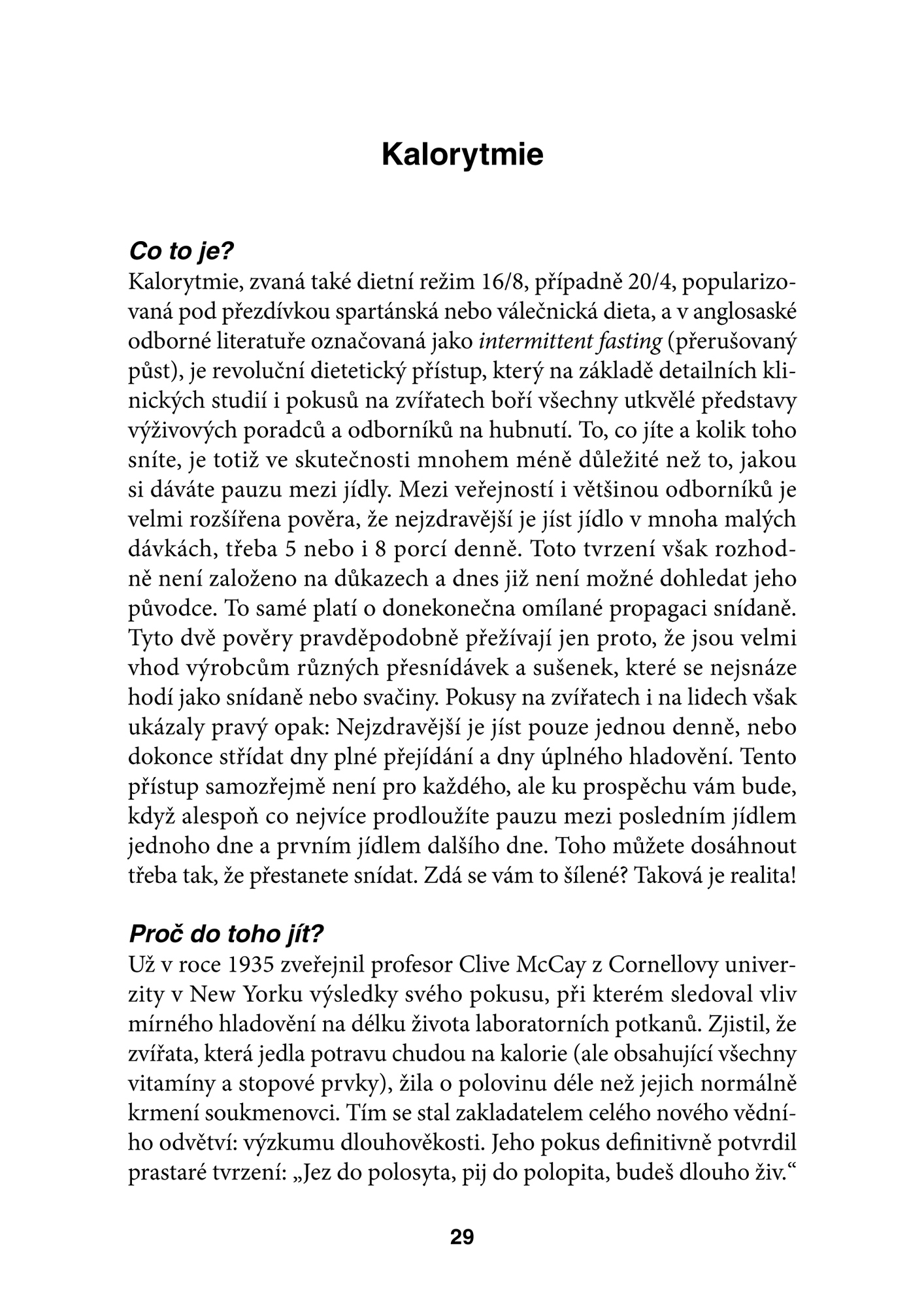 Kalorytmie

Co to je?

Kalorytmie, zvaná také dietní režim 16/8, případně 20/4, popularizovaná pod přezdívkou spartánská nebo válečnická dieta, a v anglosaské odborné literatuře označovaná jako intermittent fasting (přerušovaný půst), je revoluční dietetický přístup, který na základě detailních klinických studií i pokusů na zvířatech boří všechny utkvělé představy výživových poradců a odborníků na hubnutí. To, co jíte a kolik toho sníte, je totiž ve skutečnosti mnohem méně důležité než to, jakou si dáváte pauzu mezi jídly. Mezi veřejností i většinou odborníků je velmi rozšířena pověra, že nejzdravější je jíst jídlo v mnoha malých dávkách, třeba 5 nebo i 8 porcí denně. Toto tvrzení však rozhodně není založeno na důkazech a dnes již není možné dohledat jeho původce. To samé platí o donekonečna omílané propagaci snídaně. Tyto dvě pověry pravděpodobně přežívají jen proto, že jsou velmi vhod výrobcům různých přesnídávek a sušenek, které se nejsnáze hodí jako snídaně nebo svačiny. Pokusy na zvířatech i na lidech však ukázaly pravý opak: Nejzdravější je jíst pouze jednou denně, nebo dokonce střídat dny plné přejídání a dny úplného hladovění. Tento přístup samozřejmě není pro každého, ale ku prospěchu vám bude, když alespoň co nejvíce prodloužíte pauzu mezi posledním jídlem jednoho dne a prvním jídlem dalšího dne. Toho můžete dosáhnout třeba tak, že přestanete snídat. Zdá se vám to šílené? Taková je realita!

Proč do toho jít?

Už v roce 1935 zveřejnil profesor Clive McCay z Cornellovy univerzity v New Yorku výsledky svého pokusu, při kterém sledoval vliv mírného hladovění na délku života laboratorních potkanů. Zjistil, že zvířata, která jedla potravu chudou na kalorie (ale obsahující všechny vitamíny a stopové prvky), žila o polovinu déle než jejich normálně krmení soukmenovci. Tím se stal zakladatelem celého nového vědního odvětví: výzkumu dlouhověkosti. Jeho pokus definitivně potvrdil prastaré tvrzení: „Jez do polosyta, pij do polopita, budeš dlouho živ.“

29